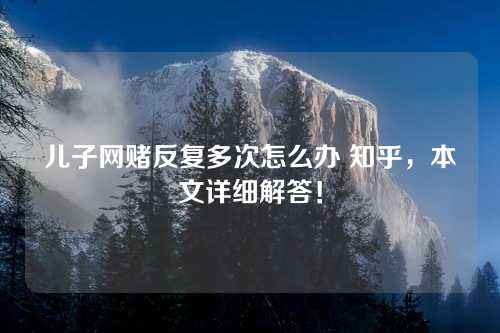 儿子网赌反复多次怎么办 知乎，本文详细解答！